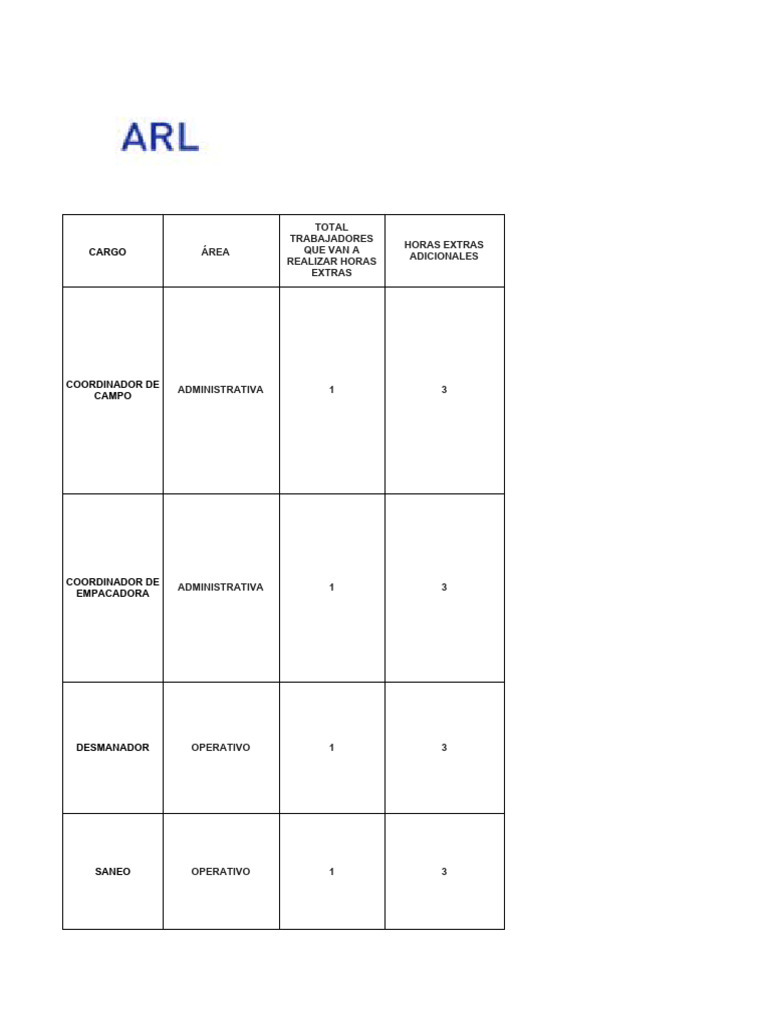 ARL

| CARGO | ÁREA | TOTAL TRABAJADORES QUE VAN A REALIZAR HORAS EXTRAS | HORAS EXTRAS ADICIONALES |
|---|---|---|---|
| COORDINADOR DE CAMPO | ADMINISTRATIVA | 1 | 3 |
| COORDINADOR DE EMPACADORA | ADMINISTRATIVA | 1 | 3 |
| DESMANADOR | OPERATIVO | 1 | 3 |
| SANEO | OPERATIVO | 1 | 3 |